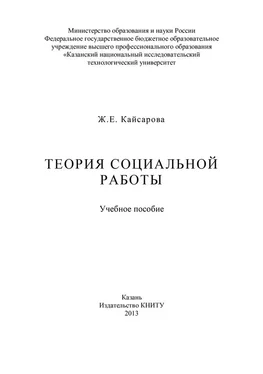 Министерство образования и науки России
Федеральное государственное бюджетное образовательное учреждение высшего профессионального образования
«Казанский национальный исследовательский технологический университет

Ж.Е. Кайсарова

ТЕОРИЯ СОЦИАЛЬНОЙ РАБОТЫ

Учебное пособие

Казань
Издательство КНИТУ
2013